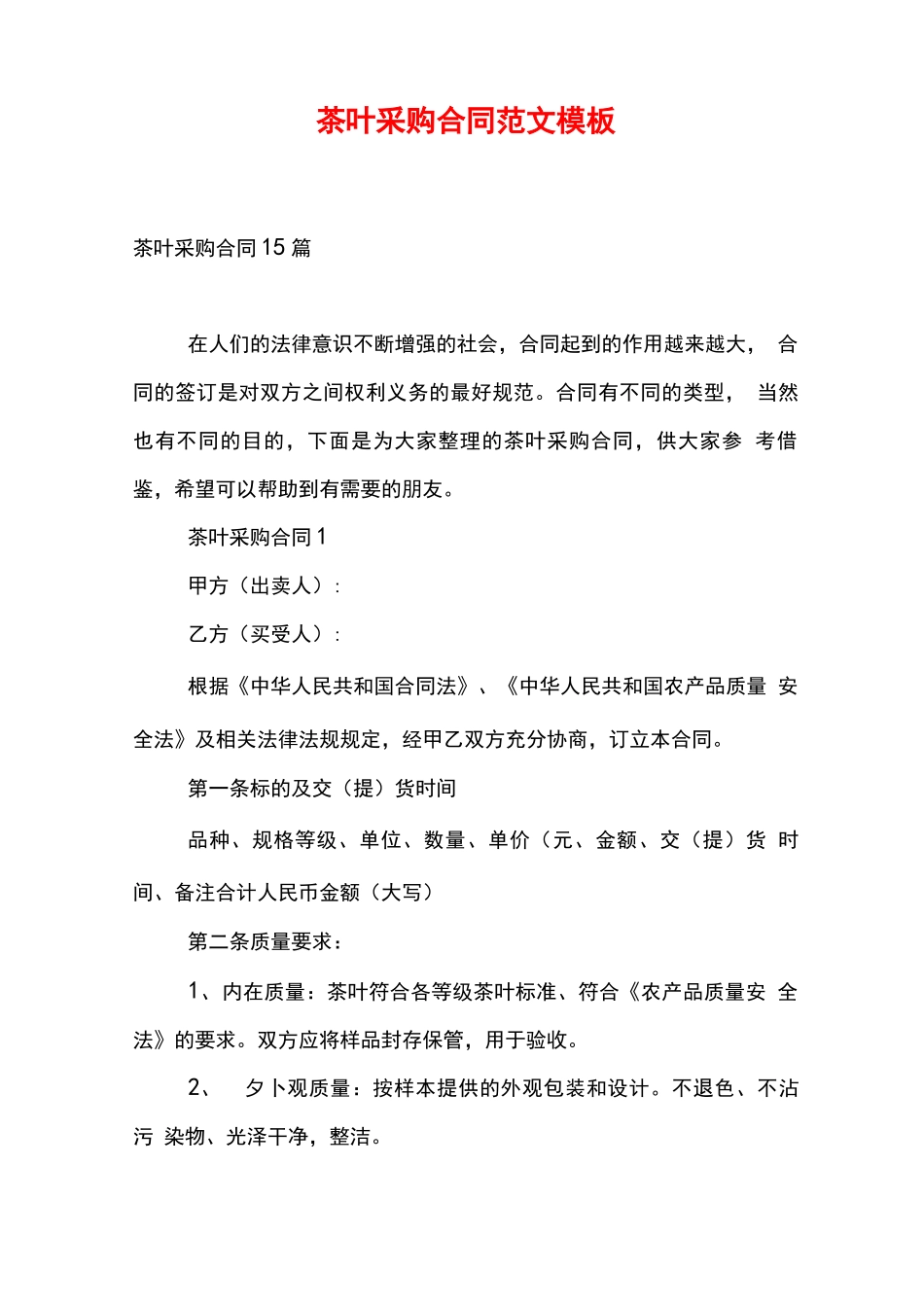 茶叶采购合同范文模板

茶叶采购合同15篇

在人们的法律意识不断增强的社会，合同起到的作用越来越大，合同的签订是对双方之间权利义务的最好规范。合同有不同的类型，当然也有不同的目的，下面是为大家整理的茶叶采购合同，供大家参考借鉴，希望可以帮助到有需要的朋友。

茶叶采购合同1

甲方（出卖人）:

乙方（买受人）:

根据《中华人民共和国合同法》、《中华人民共和国农产品质量安全法》及相关法律法规规定，经甲乙双方充分协商，订立本合同。

第一条标的及交（提）货时间

品种、规格等级、单位、数量、单价（元、金额、交（提）货时间、备注合计人民币金额（大写）

第二条质量要求：

1、内在质量：茶叶符合各等级茶叶标准、符合《农产品质量安全法》的要求。双方应将样品封存保管，用于验收。

2、夕卜观质量：按样本提供的外观包装和设计。不退色、不沾污染物、光泽干净，整洁。